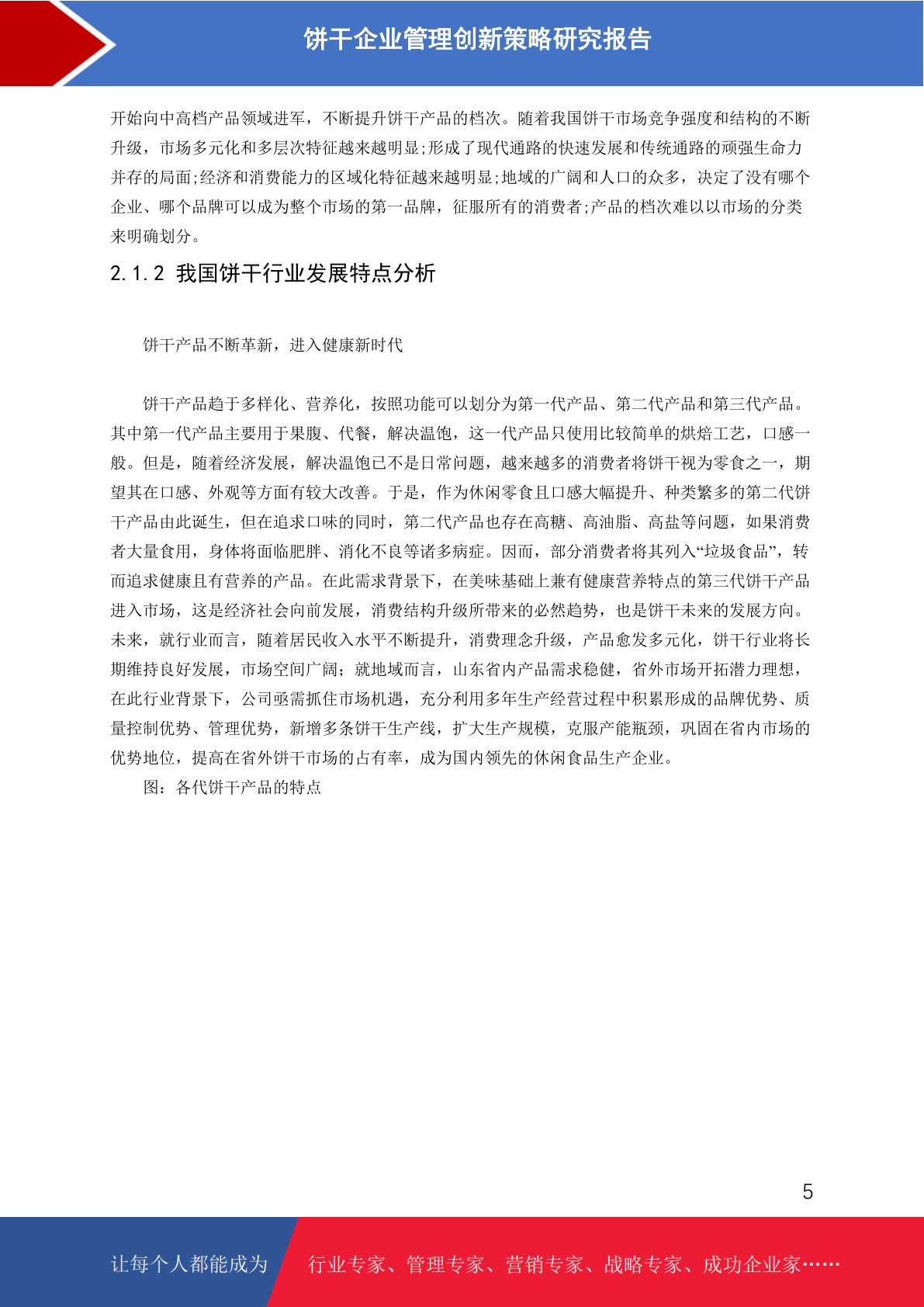 饼干企业管理创新策略研究报告

开始向中高档产品领域进军，不断提升饼干产品的档次。随着我国饼干市场竞争强度和结构的不断升级，市场多元化和多层次特征越来越明显;形成了现代通路的快速发展和传统通路的顽强生命力并存的局面;经济和消费能力的区域化特征越来越明显;地域的广阔和人口的众多，决定了没有哪个企业、哪个品牌可以成为整个市场的第一品牌，征服所有的消费者;产品的档次难以以市场的分类来明确划分。

2.1.2 我国饼干行业发展特点分析

饼干产品不断革新，进入健康新时代

饼干产品趋于多样化、营养化，按照功能可以划分为第一代产品、第二代产品和第三代产品。其中第一代产品主要用于果腹、代餐，解决温饱，这一代产品只使用比较简单的烘焙工艺，口感一般。但是，随着经济发展，解决温饱已不是日常问题，越来越多的消费者将饼干视为零食之一，期望其在口感、外观等方面有较大改善。于是，作为休闲零食且口感大幅提升、种类繁多的第二代饼干产品由此诞生，但在追求口味的同时，第二代产品也存在高糖、高油脂、高盐等问题，如果消费者大量食用，身体将面临肥胖、消化不良等诸多病症。因而，部分消费者将其列入“垃圾食品”，转而追求健康且有营养的产品。在此需求背景下，在美味基础上兼有健康营养特点的第三代饼干产品进入市场，这是经济社会向前发展，消费结构升级所带来的必然趋势，也是饼干未来的发展方向。未来，就行业而言，随着居民收入水平不断提升，消费理念升级，产品愈发多元化，饼干行业将长期维持良好发展，市场空间广阔；就地域而言，山东省内产品需求稳健，省外市场开拓潜力理想，在此行业背景下，公司亟需抓住市场机遇，充分利用多年生产经营过程中积累形成的品牌优势、质量控制优势、管理优势，新增多条饼干生产线，扩大生产规模，克服产能瓶颈，巩固在省内市场的优势地位，提高在省外饼干市场的占有率，成为国内领先的休闲食品生产企业。

图：各代饼干产品的特点

5

让每个人都能成为 行业专家、管理专家、营销专家、战略专家、成功企业家……